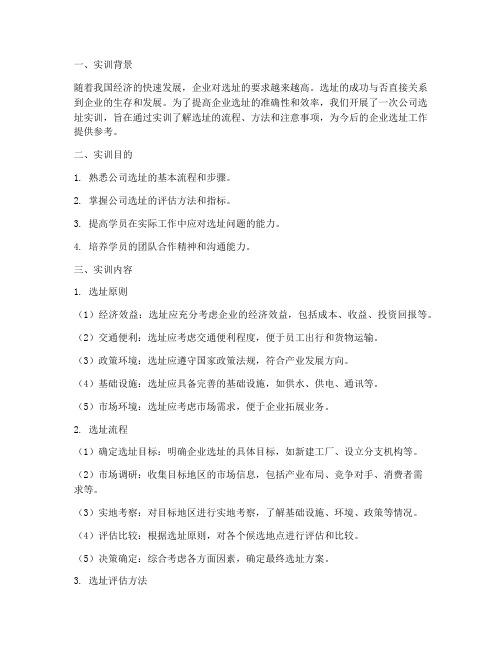 一、实训背景

随着我国经济的快速发展，企业对选址的要求越来越高。选址的成功与否直接关系到企业的生存和发展。为了提高企业选址的准确性和效率，我们开展了一次公司选址实训，旨在通过实训了解选址的流程、方法和注意事项，为今后的企业选址工作提供参考。

二、实训目的

1. 熟悉公司选址的基本流程和步骤。

2. 掌握公司选址的评估方法和指标。

3. 提高学员在实际工作中应对选址问题的能力。

4. 培养学员的团队合作精神和沟通能力。

三、实训内容

1. 选址原则

（1）经济效益：选址应充分考虑企业的经济效益，包括成本、收益、投资回报等。

（2）交通便利：选址应考虑交通便利程度，便于员工出行和货物运输。

（3）政策环境：选址应遵守国家政策法规，符合产业发展方向。

（4）基础设施：选址应具备完善的基础设施，如供水、供电、通讯等。

（5）市场环境：选址应考虑市场需求，便于企业拓展业务。

2. 选址流程

（1）确定选址目标：明确企业选址的具体目标，如新建工厂、设立分支机构等。

（2）市场调研：收集目标地区的市场信息，包括产业布局、竞争对手、消费者需求等。

（3）实地考察：对目标地区进行实地考察，了解基础设施、环境、政策等情况。

（4）评估比较：根据选址原则，对各个候选地点进行评估和比较。

（5）决策确定：综合考虑各方面因素，确定最终选址方案。

3. 选址评估方法